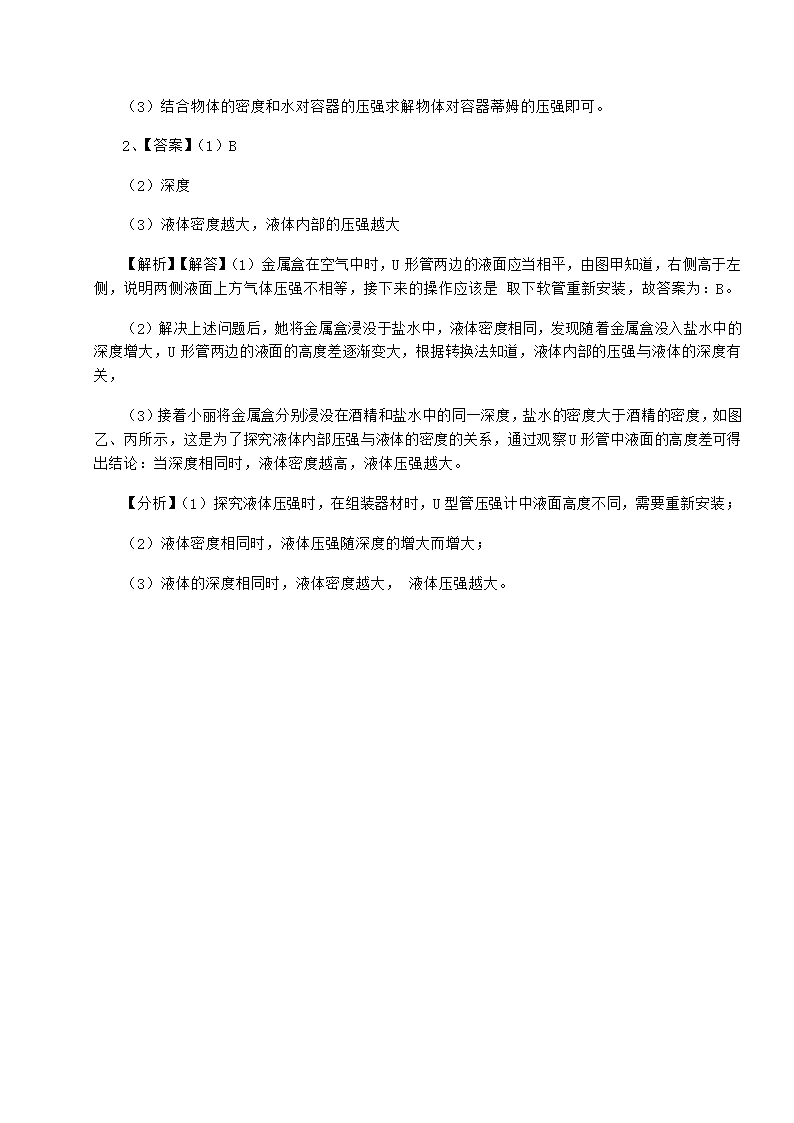 （3）结合物体的密度和水对容器的压强求解物体对容器蒂姆的压强即可。

2、【答案】（1）B

（2）深度

（3）液体密度越大，液体内部的压强越大

【解析】【解答】（1）金属盒在空气中时，U 形管两边的液面应当相平，由图甲知道，右侧高于左侧，说明两侧液面上方气体压强不相等，接下来的操作应该是 取下软管重新安装，故答案为：B。

（2）解决上述问题后，她将金属盒浸没于盐水中，液体密度相同，发现随着金属盒没入盐水中的深度增大，U 形管两边的液面的高度差逐渐变大，根据转换法知道，液体内部的压强与液体的深度有关，

（3）接着小丽将金属盒分别浸没在酒精和盐水中的同一深度，盐水的密度大于酒精的密度，如图乙、丙所示，这是为了探究液体内部压强与液体的密度的关系，通过观察U 形管中液面的高度差可得出结论：当深度相同时，液体密度越高，液体压强越大。

【分析】（1）探究液体压强时，在组装器材时，U 型管压强计中液面高度不同，需要重新安装；

（2）液体密度相同时，液体压强随深度的增大而增大；

（3）液体的深度相同时，液体密度越大， 液体压强越大。